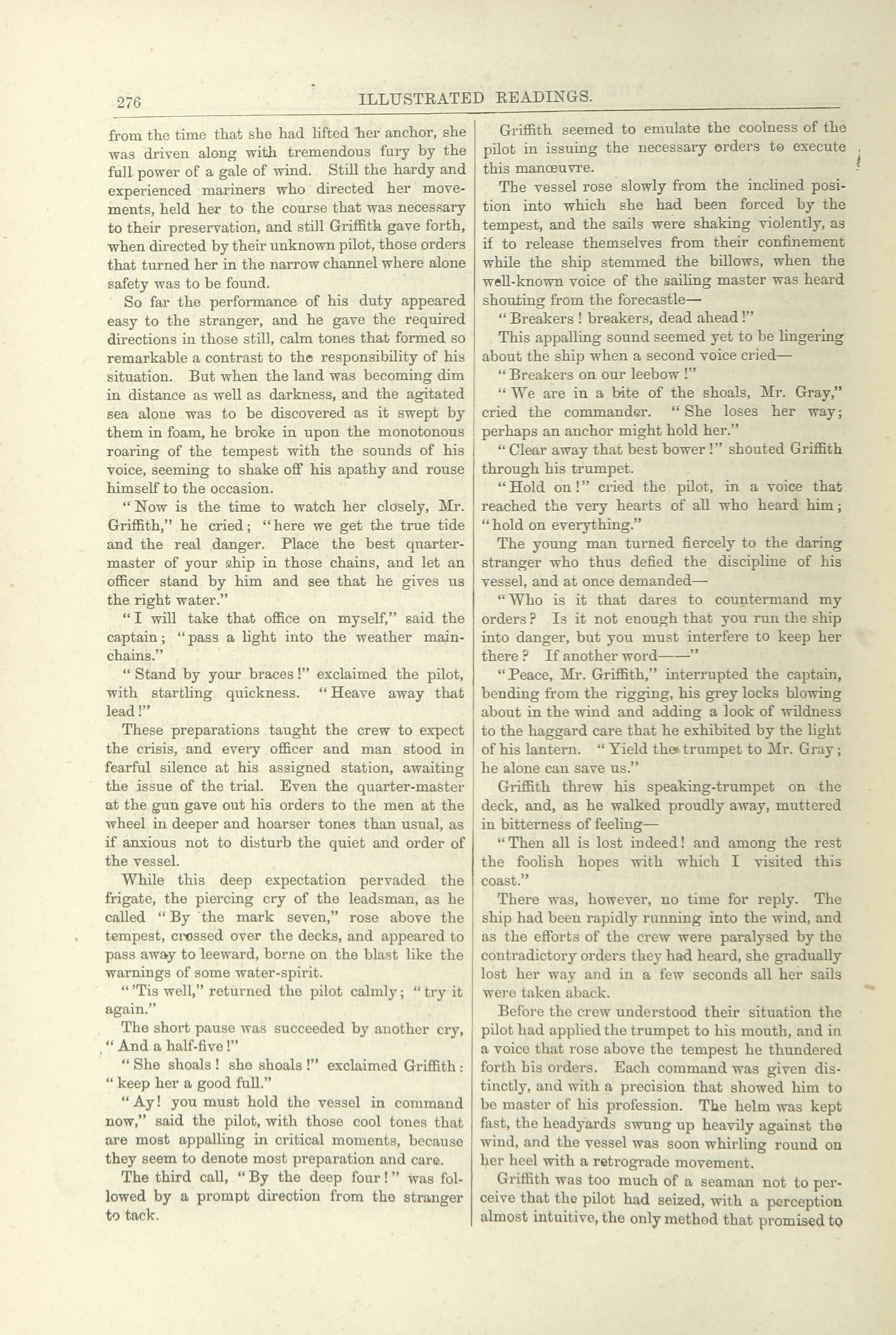 276 ILLUSTRATED READINGS.

from the time that she had lifted her anchor, she was driven along with tremendous fury by the full power of a gale of wind. Still the hardy and experienced mariners who directed her movements, held her to the course that was necessary to their preservation, and still Griffith gave forth, when directed by their unknown pilot, those orders that turned her in the narrow channel where alone safety was to be found.

So far the performance of his duty appeared easy to the stranger, and he gave the required directions in those still, calm tones that formed so remarkable a contrast to the responsibility of his situation. But when the land was becoming dim in distance as well as darkness, and the agitated sea alone was to be discovered as it swept by them in foam, he broke in upon the monotonous roaring of the tempest with the sounds of his voice, seeming to shake off his apathy and rouse himself to the occasion.

"Now is the time to watch her closely, Mr. Griffith," he cried; "here we get the true tide and the real danger. Place the best quartermaster of your ship in those chains, and let an officer stand by him and see that he gives us the right water."

"I will take that office on myself," said the captain; "pass a light into the weather main-chains."

"Stand by your braces!" exclaimed the pilot, with startling quickness. "Heave away that lead!"

These preparations taught the crew to expect the crisis, and every officer and man stood in fearful silence at his assigned station, awaiting the issue of the trial. Even the quarter-master at the gun gave out his orders to the men at the wheel in deeper and hoarser tones than usual, as if anxious not to disturb the quiet and order of the vessel.

While this deep expectation pervaded the frigate, the piercing cry of the leadsman, as he called "By the mark seven," rose above the tempest, crossed over the decks, and appeared to pass away to leeward, borne on the blast like the warnings of some water-spirit.

"'Tis well," returned the pilot calmly; "try it again."

The short pause was succeeded by another cry, "And a half-five!"

"She shoals! she shoals!" exclaimed Griffith: "keep her a good full."

"Ay! you must hold the vessel in command now," said the pilot, with those cool tones that are most appalling in critical moments, because they seem to denote most preparation and care.

The third call, "By the deep four!" was followed by a prompt direction from the stranger to tack.

Griffith seemed to emulate the coolness of the pilot in issuing the necessary orders to execute this manœuvre.

The vessel rose slowly from the inclined position into which she had been forced by the tempest, and the sails were shaking violently, as if to release themselves from their confinement while the ship stemmed the billows, when the well-known voice of the sailing master was heard shouting from the forecastle—

"Breakers! breakers, dead ahead!"

This appalling sound seemed yet to be lingering about the ship when a second voice cried—

"Breakers on our leebow!"

"We are in a bite of the shoals, Mr. Gray," cried the commander. "She loses her way; perhaps an anchor might hold her."

"Clear away that best bower!" shouted Griffith through his trumpet.

"Hold on!" cried the pilot, in a voice that reached the very hearts of all who heard him; "hold on everything."

The young man turned fiercely to the daring stranger who thus defied the discipline of his vessel, and at once demanded—

"Who is it that dares to countermand my orders? Is it not enough that you run the ship into danger, but you must interfere to keep her there? If another word——"

"Peace, Mr. Griffith," interrupted the captain, bending from the rigging, his grey locks blowing about in the wind and adding a look of wildness to the haggard care that he exhibited by the light of his lantern. "Yield the trumpet to Mr. Gray; he alone can save us."

Griffith threw his speaking-trumpet on the deck, and, as he walked proudly away, muttered in bitterness of feeling—

"Then all is lost indeed! and among the rest the foolish hopes with which I visited this coast."

There was, however, no time for reply. The ship had been rapidly running into the wind, and as the efforts of the crew were paralysed by the contradictory orders they had heard, she gradually lost her way and in a few seconds all her sails were taken aback.

Before the crew understood their situation the pilot had applied the trumpet to his mouth, and in a voice that rose above the tempest he thundered forth his orders. Each command was given distinctly, and with a precision that showed him to be master of his profession. The helm was kept fast, the headyards swung up heavily against the wind, and the vessel was soon whirling round on her heel with a retrograde movement.

Griffith was too much of a seaman not to perceive that the pilot had seized, with a perception almost intuitive, the only method that promised to